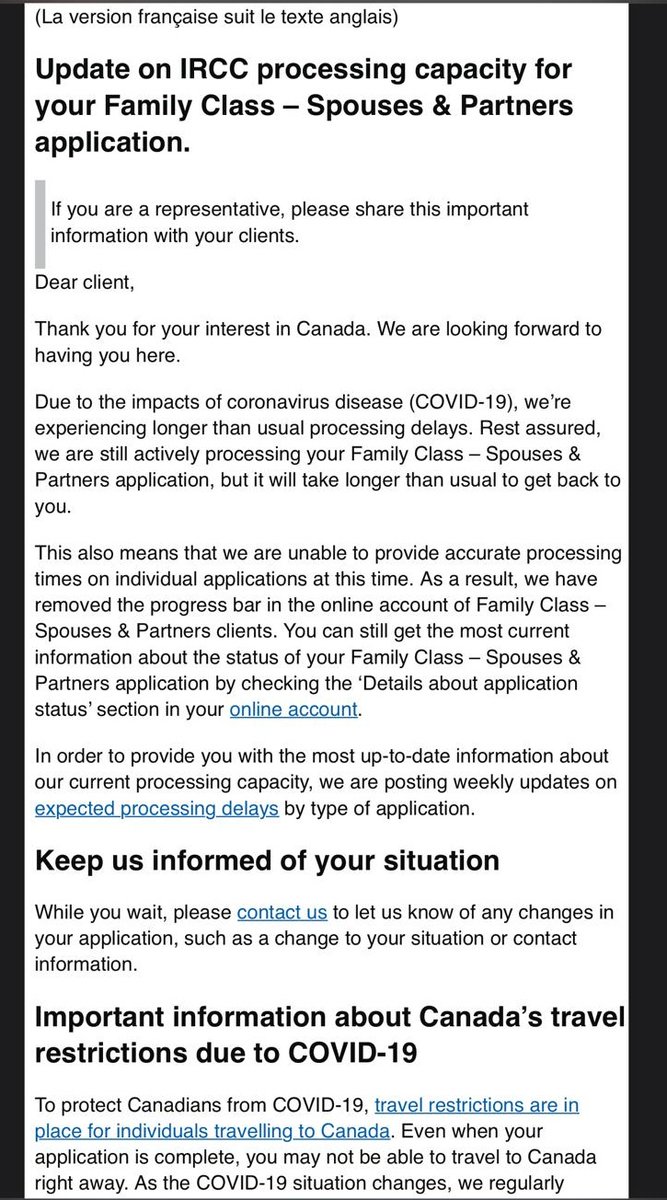 (La version française suit le texte anglais)

Update on IRCC processing capacity for your Family Class – Spouses & Partners application.

If you are a representative, please share this important information with your clients.

Dear client,

Thank you for your interest in Canada. We are looking forward to having you here.

Due to the impacts of coronavirus disease (COVID-19), we're experiencing longer than usual processing delays. Rest assured, we are still actively processing your Family Class – Spouses & Partners application, but it will take longer than usual to get back to you.

This also means that we are unable to provide accurate processing times on individual applications at this time. As a result, we have removed the progress bar in the online account of Family Class – Spouses & Partners clients. You can still get the most current information about the status of your Family Class – Spouses & Partners application by checking the 'Details about application status' section in your online account.

In order to provide you with the most up-to-date information about our current processing capacity, we are posting weekly updates on expected processing delays by type of application.

Keep us informed of your situation

While you wait, please contact us to let us know of any changes in your application, such as a change to your situation or contact information.

Important information about Canada's travel restrictions due to COVID-19

To protect Canadians from COVID-19, travel restrictions are in place for individuals travelling to Canada. Even when your application is complete, you may not be able to travel to Canada right away. As the COVID-19 situation changes, we regularly